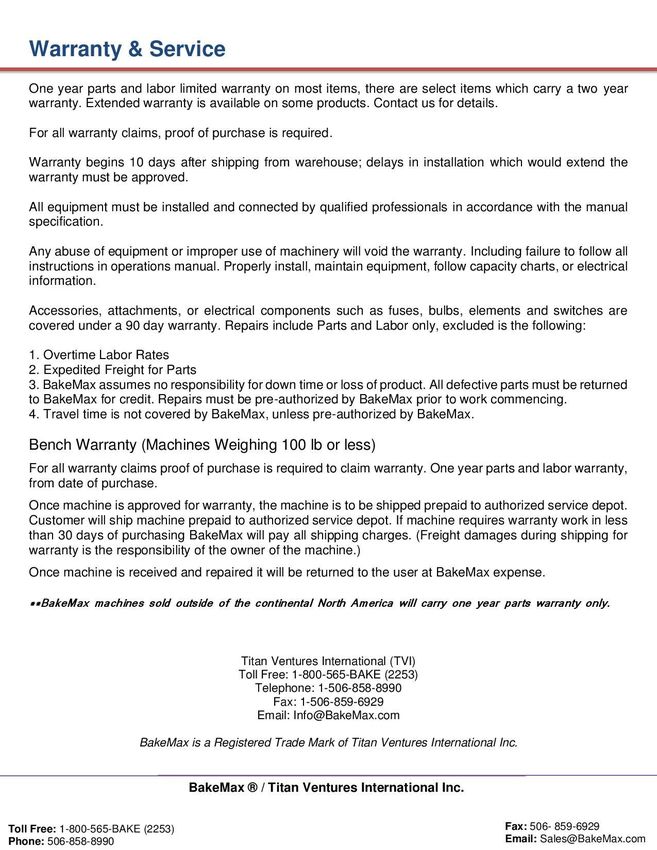 Warranty & Service

One year parts and labor limited warranty on most items, there are select items which carry a two year warranty. Extended warranty is available on some products. Contact us for details.

For all warranty claims, proof of purchase is required.

Warranty begins 10 days after shipping from warehouse; delays in installation which would extend the warranty must be approved.

All equipment must be installed and connected by qualified professionals in accordance with the manual specification.

Any abuse of equipment or improper use of machinery will void the warranty. Including failure to follow all instructions in operations manual. Properly install, maintain equipment, follow capacity charts, or electrical information.

Accessories, attachments, or electrical components such as fuses, bulbs, elements and switches are covered under a 90 day warranty. Repairs include Parts and Labor only, excluded is the following:

1. Overtime Labor Rates
2. Expedited Freight for Parts
3. BakeMax assumes no responsibility for down time or loss of product. All defective parts must be returned to BakeMax for credit. Repairs must be pre-authorized by BakeMax prior to work commencing.
4. Travel time is not covered by BakeMax, unless pre-authorized by BakeMax.

Bench Warranty (Machines Weighing 100 lb or less)

For all warranty claims proof of purchase is required to claim warranty. One year parts and labor warranty, from date of purchase.

Once machine is approved for warranty, the machine is to be shipped prepaid to authorized service depot. Customer will ship machine prepaid to authorized service depot. If machine requires warranty work in less than 30 days of purchasing BakeMax will pay all shipping charges. (Freight damages during shipping for warranty is the responsibility of the owner of the machine.)

Once machine is received and repaired it will be returned to the user at BakeMax expense.

**BakeMax machines sold outside of the continental North America will carry one year parts warranty only.

Titan Ventures International (TVI)
Toll Free: 1-800-565-BAKE (2253)
Telephone: 1-506-858-8990
Fax: 1-506-859-6929
Email: Info@BakeMax.com

BakeMax is a Registered Trade Mark of Titan Ventures International Inc.

BakeMax ® / Titan Ventures International Inc.

Toll Free: 1-800-565-BAKE (2253)
Phone: 506-858-8990

Fax: 506- 859-6929
Email: Sales@BakeMax.com